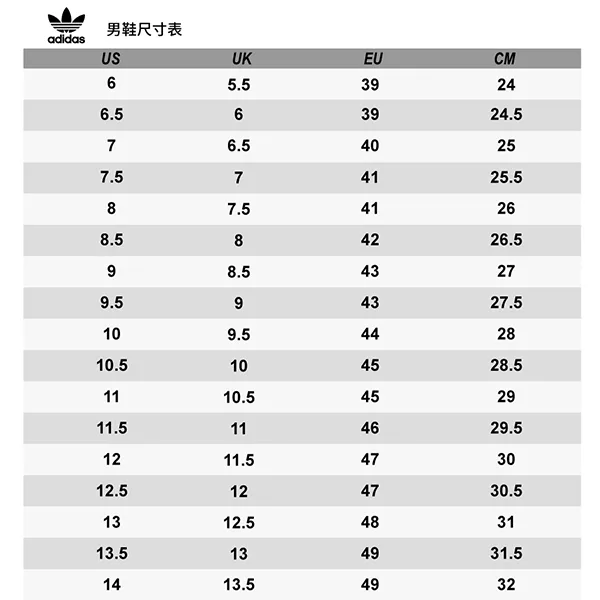 adidas

男鞋尺寸表

| US | UK | EU | CM |
|---|---|---|---|
| 6 | 5.5 | 39 | 24 |
| 6.5 | 6 | 39 | 24.5 |
| 7 | 6.5 | 40 | 25 |
| 7.5 | 7 | 41 | 25.5 |
| 8 | 7.5 | 41 | 26 |
| 8.5 | 8 | 42 | 26.5 |
| 9 | 8.5 | 43 | 27 |
| 9.5 | 9 | 43 | 27.5 |
| 10 | 9.5 | 44 | 28 |
| 10.5 | 10 | 45 | 28.5 |
| 11 | 10.5 | 45 | 29 |
| 11.5 | 11 | 46 | 29.5 |
| 12 | 11.5 | 47 | 30 |
| 12.5 | 12 | 47 | 30.5 |
| 13 | 12.5 | 48 | 31 |
| 13.5 | 13 | 49 | 31.5 |
| 14 | 13.5 | 49 | 32 |